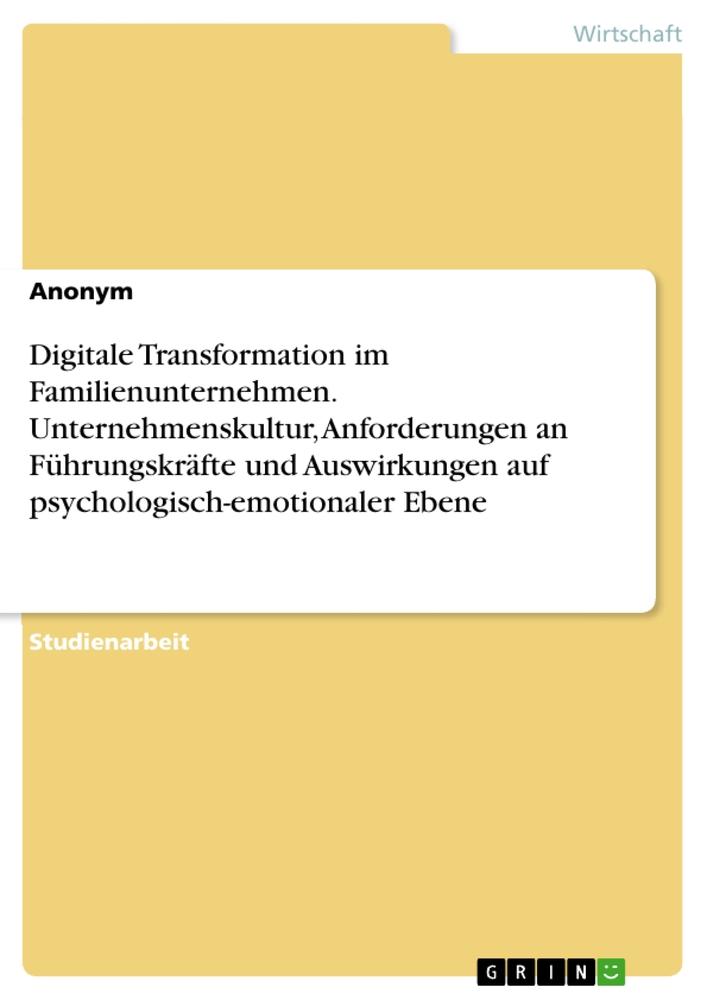 Wirtschaft

Anonym

Digitale Transformation im Familienunternehmen. Unternehmenskultur, Anforderungen an Führungskräfte und Auswirkungen auf psychologisch-emotionaler Ebene

Studienarbeit

GRIN